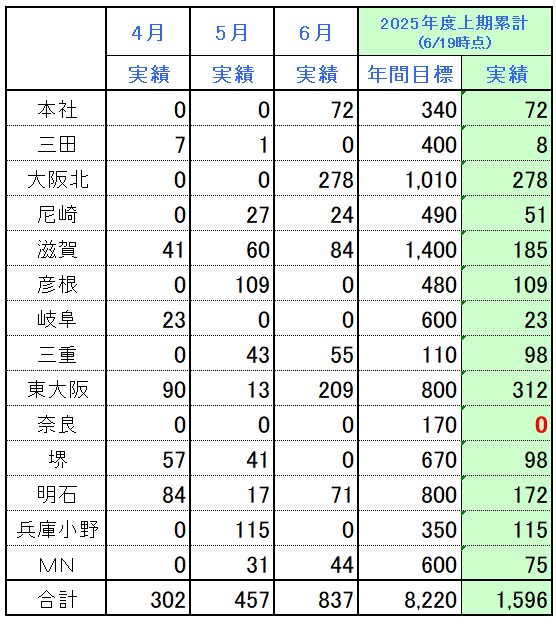 |  | 4月 | 5月 | 6月 | 2025年度上期累計 (6/19時点) |  |
|---|---|---|---|---|---|
|  | 実績 | 実績 | 実績 | 年間目標 | 実績 |
| 本社 | 0 | 0 | 72 | 340 | 72 |
| 三田 | 7 | 1 | 0 | 400 | 8 |
| 大阪北 | 0 | 0 | 278 | 1,010 | 278 |
| 尼崎 | 0 | 27 | 24 | 490 | 51 |
| 滋賀 | 41 | 60 | 84 | 1,400 | 185 |
| 彦根 | 0 | 109 | 0 | 480 | 109 |
| 岐阜 | 23 | 0 | 0 | 600 | 23 |
| 三重 | 0 | 43 | 55 | 110 | 98 |
| 東大阪 | 90 | 13 | 209 | 800 | 312 |
| 奈良 | 0 | 0 | 0 | 170 | 0 |
| 堺 | 57 | 41 | 0 | 670 | 98 |
| 明石 | 84 | 17 | 71 | 800 | 172 |
| 兵庫小野 | 0 | 115 | 0 | 350 | 115 |
| MN | 0 | 31 | 44 | 600 | 75 |
| 合計 | 302 | 457 | 837 | 8,220 | 1,596 |